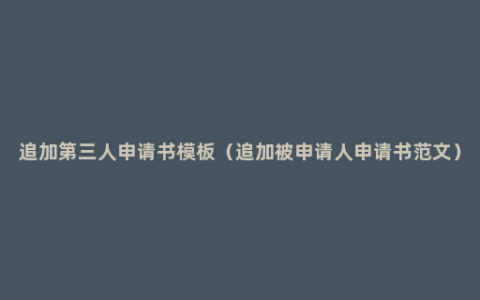 追加第三人申请书模板（追加被申请人申请书范文）